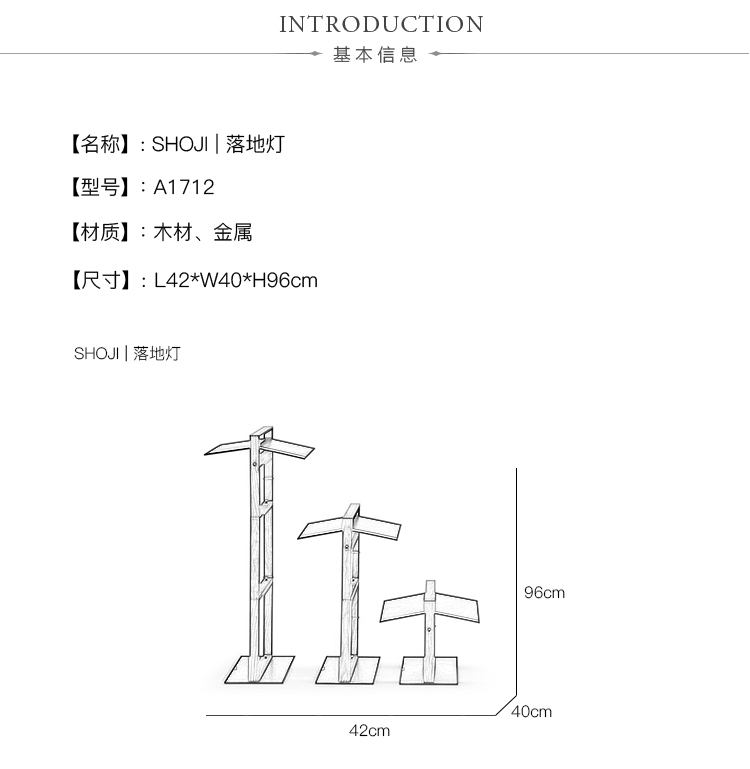 INTRODUCTION
基本信息

【名称】：SHOJI | 落地灯

【型号】：A1712

【材质】：木材、金属

【尺寸】：L42*W40*H96cm

SHOJI | 落地灯

96cm

40cm

42cm